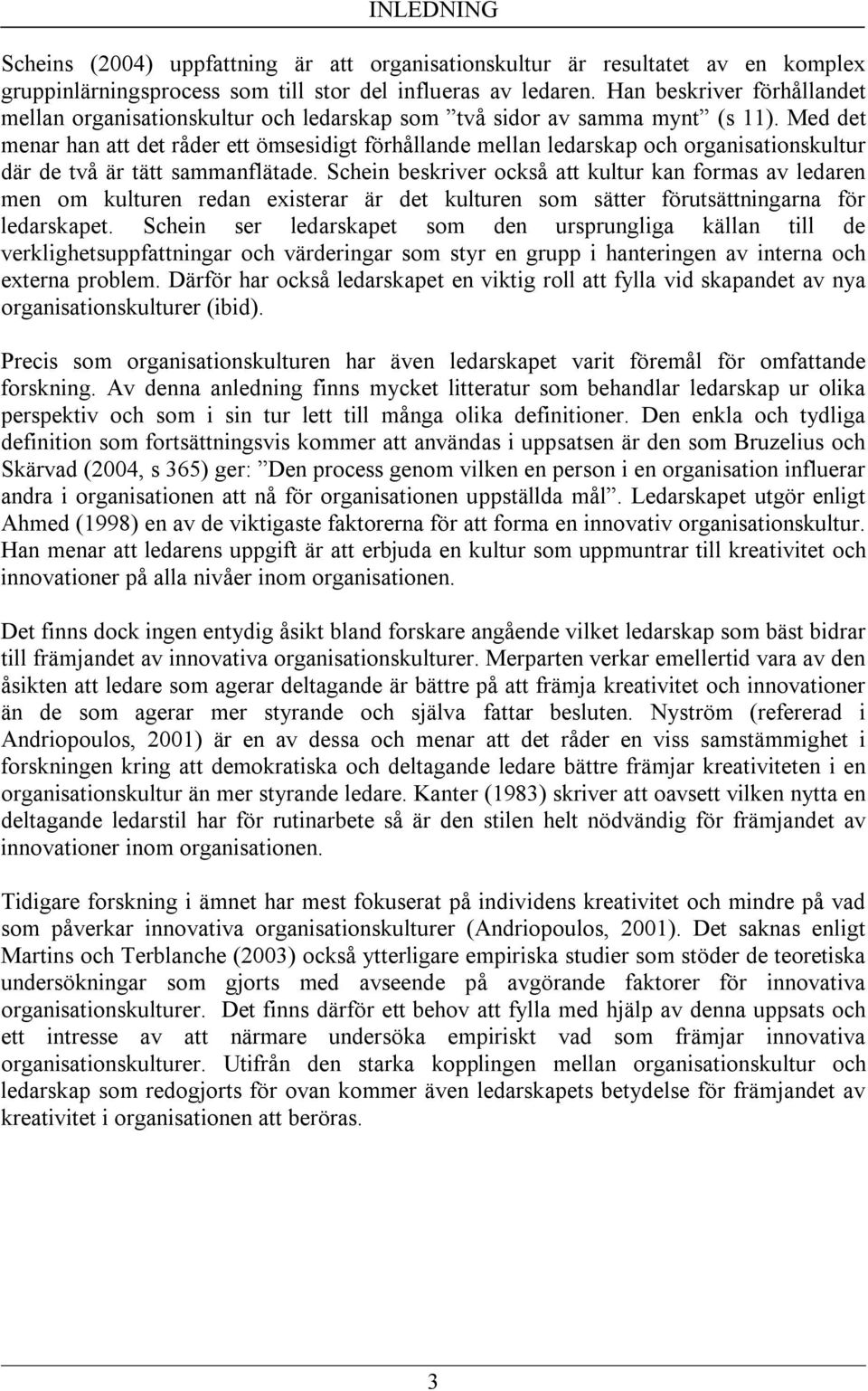 INLEDNING

Scheins (2004) uppfattning är att organisationskultur är resultatet av en komplex gruppinlärningsprocess som till stor del influeras av ledaren. Han beskriver förhållandet mellan organisationskultur och ledarskap som ”två sidor av samma mynt” (s 11). Med det menar han att det råder ett ömsesidigt förhållande mellan ledarskap och organisationskultur där de två är tätt sammanflätade. Schein beskriver också att kultur kan formas av ledaren men om kulturen redan existerar är det kulturen som sätter förutsättningarna för ledarskapet. Schein ser ledarskapet som den ursprungliga källan till de verklighetsuppfattningar och värderingar som styr en grupp i hanteringen av interna och externa problem. Därför har också ledarskapet en viktig roll att fylla vid skapandet av nya organisationskulturer (ibid).

Precis som organisationskulturen har även ledarskapet varit föremål för omfattande forskning. Av denna anledning finns mycket litteratur som behandlar ledarskap ur olika perspektiv och som i sin tur lett till många olika definitioner. Den enkla och tydliga definition som fortsättningsvis kommer att användas i uppsatsen är den som Bruzelius och Skärvad (2004, s 365) ger: ”Den process genom vilken en person i en organisation influerar andra i organisationen att nå för organisationen uppställda mål”. Ledarskapet utgör enligt Ahmed (1998) en av de viktigaste faktorerna för att forma en innovativ organisationskultur. Han menar att ledarens uppgift är att erbjuda en kultur som uppmuntrar till kreativitet och innovationer på alla nivåer inom organisationen.

Det finns dock ingen entydig åsikt bland forskare angående vilket ledarskap som bäst bidrar till främjandet av innovativa organisationskulturer. Merparten verkar emellertid vara av den åsikten att ledare som agerar deltagande är bättre på att främja kreativitet och innovationer än de som agerar mer styrande och själva fattar besluten. Nyström (refererad i Andriopoulos, 2001) är en av dessa och menar att det råder en viss samstämmighet i forskningen kring att demokratiska och deltagande ledare bättre främjar kreativiteten i en organisationskultur än mer styrande ledare. Kanter (1983) skriver att oavsett vilken nytta en deltagande ledarstil har för rutinarbete så är den stilen helt nödvändig för främjandet av innovationer inom organisationen.

Tidigare forskning i ämnet har mest fokuserat på individens kreativitet och mindre på vad som påverkar innovativa organisationskulturer (Andriopoulos, 2001). Det saknas enligt Martins och Terblanche (2003) också ytterligare empiriska studier som stöder de teoretiska undersökningar som gjorts med avseende på avgörande faktorer för innovativa organisationskulturer. Det finns därför ett behov att fylla med hjälp av denna uppsats och ett intresse av att närmare undersöka empiriskt vad som främjar innovativa organisationskulturer. Utifrån den starka kopplingen mellan organisationskultur och ledarskap som redogjorts för ovan kommer även ledarskapets betydelse för främjandet av kreativitet i organisationen att beröras.

3